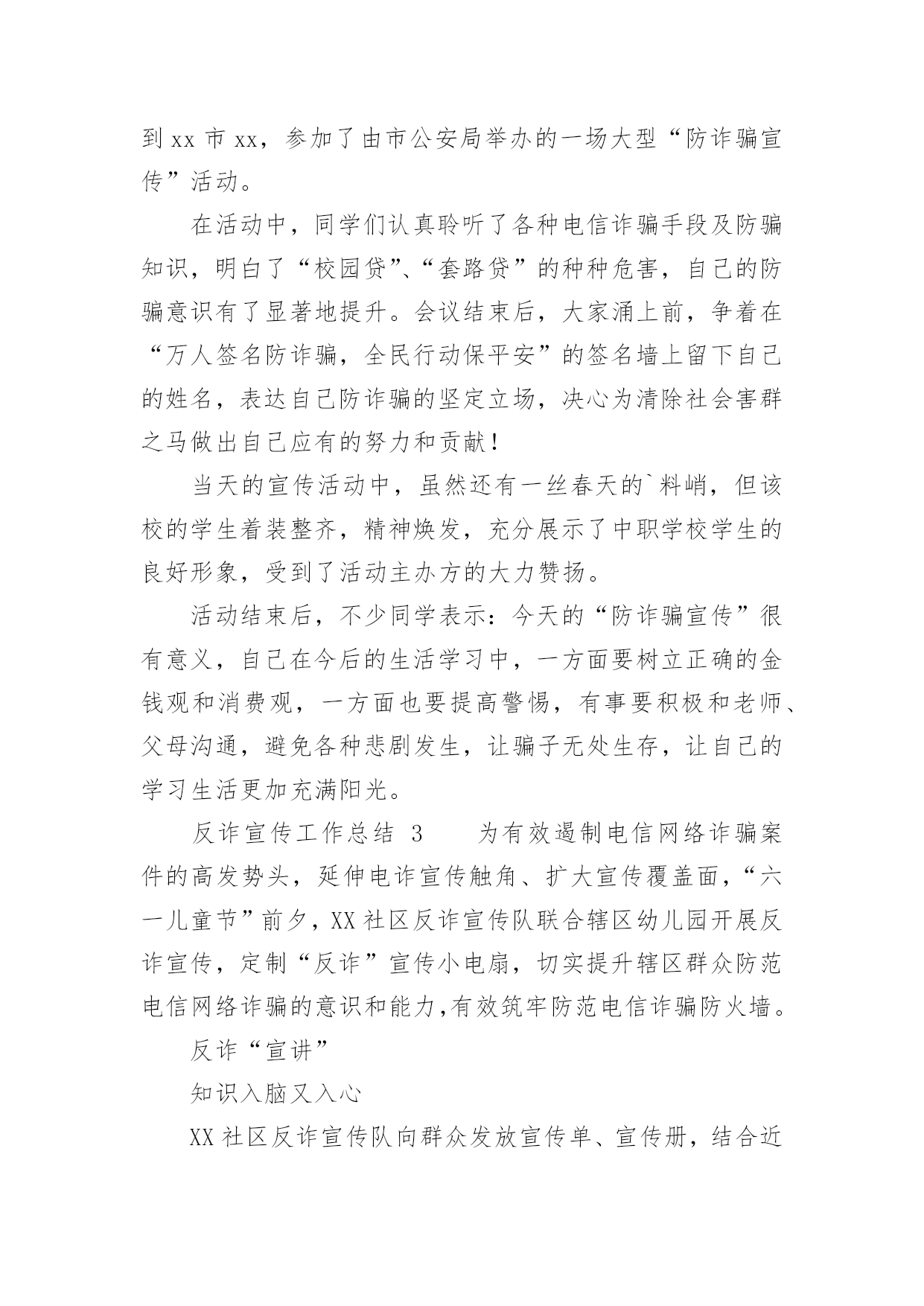 到 xx 市 xx，参加了由市公安局举办的一场大型“防诈骗宣传”活动。

在活动中，同学们认真聆听了各种电信诈骗手段及防骗知识，明白了“校园贷”、“套路贷”的种种危害，自己的防骗意识有了显著地提升。会议结束后，大家涌上前，争着在“万人签名防诈骗，全民行动保平安”的签名墙上留下自己的姓名，表达自己防诈骗的坚定立场，决心为清除社会害群之马做出自己应有的努力和贡献！

当天的宣传活动中，虽然还有一丝春天的`料峭，但该校的学生着装整齐，精神焕发，充分展示了中职学校学生的良好形象，受到了活动主办方的大力赞扬。

活动结束后，不少同学表示：今天的“防诈骗宣传”很有意义，自己在今后的生活学习中，一方面要树立正确的金钱观和消费观，一方面也要提高警惕，有事要积极和老师、父母沟通，避免各种悲剧发生，让骗子无处生存，让自己的学习生活更加充满阳光。

反诈宣传工作总结 3　　为有效遏制电信网络诈骗案件的高发势头，延伸电诈宣传触角、扩大宣传覆盖面，“六一儿童节”前夕，XX 社区反诈宣传队联合辖区幼儿园开展反诈宣传，定制“反诈”宣传小电扇，切实提升辖区群众防范电信网络诈骗的意识和能力,有效筑牢防范电信诈骗防火墙。

反诈“宣讲”

知识入脑又入心

XX 社区反诈宣传队向群众发放宣传单、宣传册，结合近